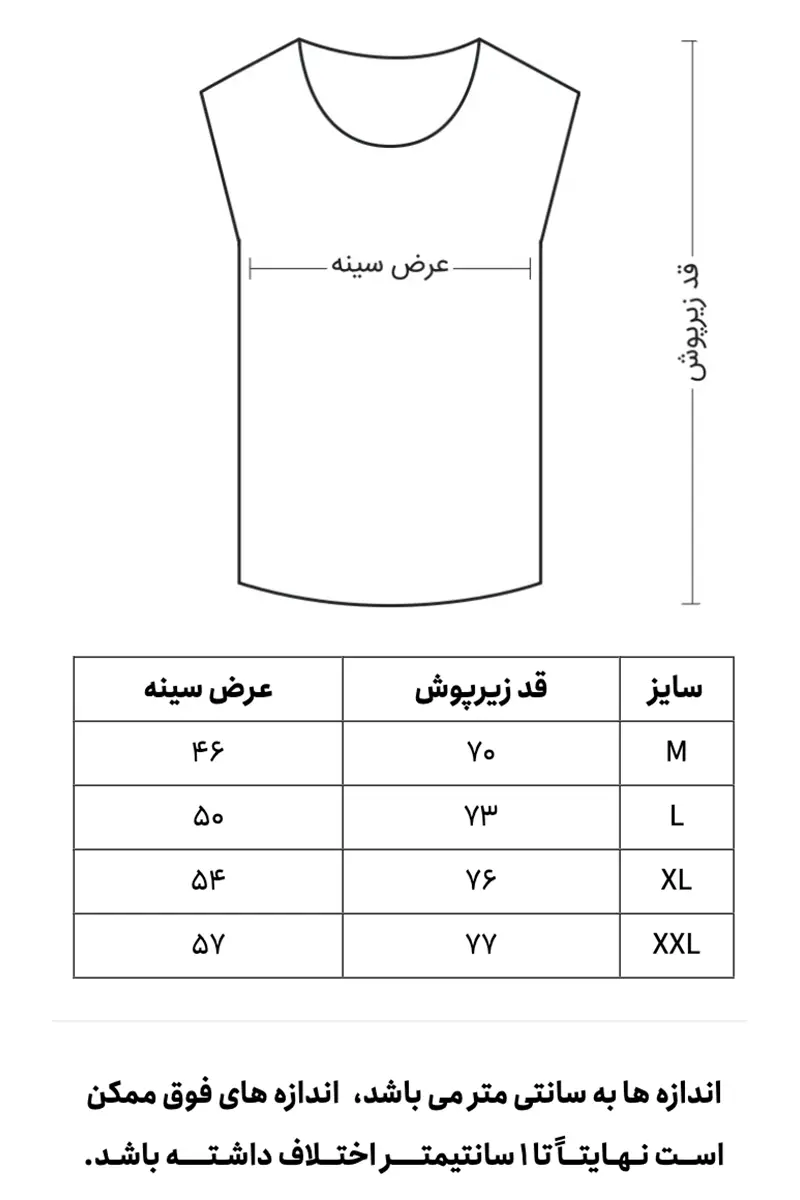 عرض سینه

قد زیرپوش

| سایز | قد زیرپوش | عرض سینه |
|---|---|---|
| M | ۷۰ | ۴۶ |
| L | ۷۳ | ۵۰ |
| XL | ۷۶ | ۵۴ |
| XXL | ۷۷ | ۵۷ |

اندازه ها به سانتی متر می باشد، اندازه های فوق ممکن است نهایتاً تا ۱ سانتیمتر اختلاف داشته باشد.